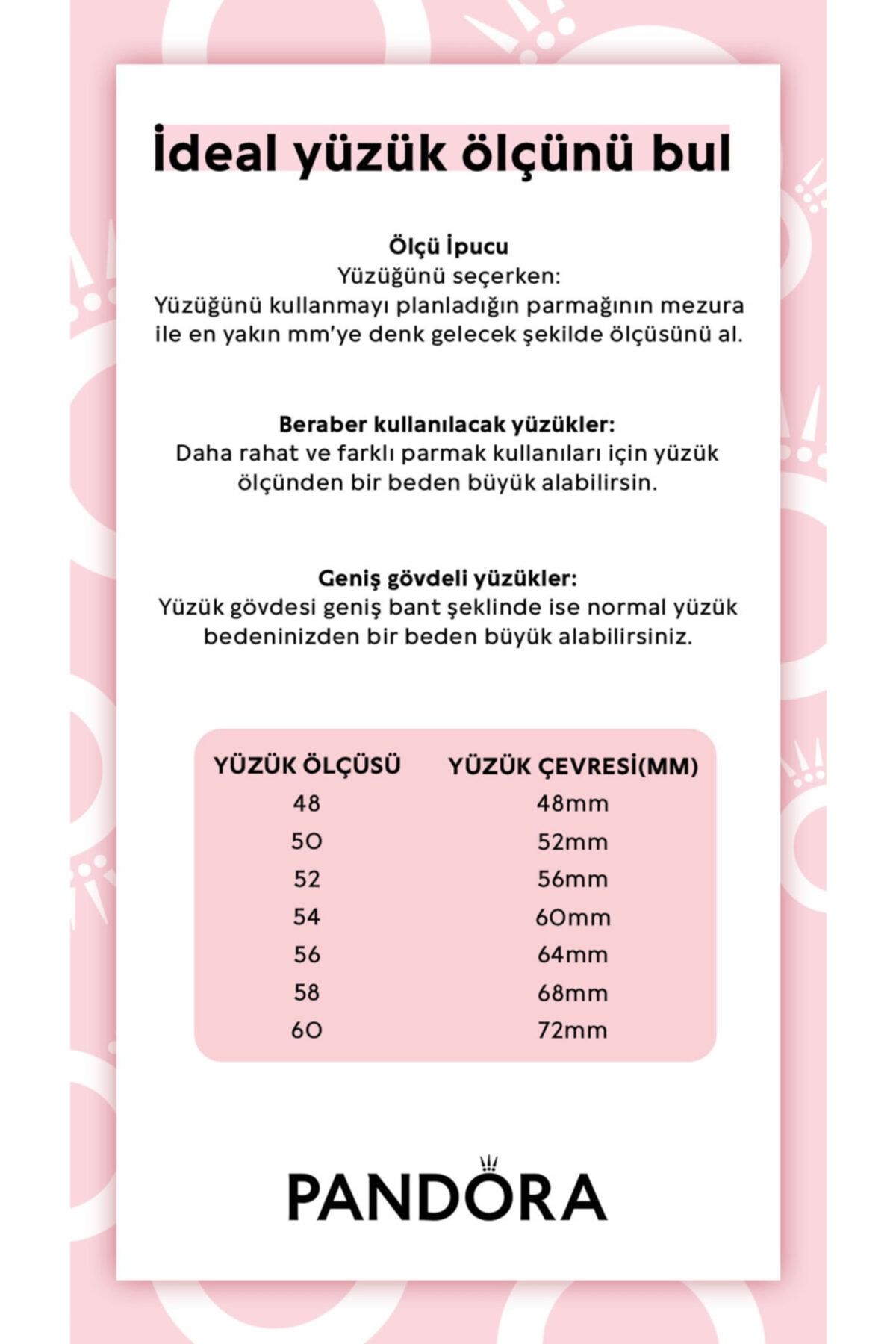 İdeal yüzük ölçünü bul

Ölçü İpucu
Yüzüğünü seçerken:
Yüzüğünü kullanmayı planladığın parmağının mezura ile en yakın mm'ye denk gelecek şekilde ölçüsünü al.

Beraber kullanılacak yüzükler:
Daha rahat ve farklı parmak kullanıları için yüzük ölçünden bir beden büyük alabilirsin.

Geniş gövdeli yüzükler:
Yüzük gövdesi geniş bant şeklinde ise normal yüzük bedeninizden bir beden büyük alabilirsiniz.

| YÜZÜK ÖLÇÜSÜ | YÜZÜK ÇEVRESİ(MM) |
|---|---|
| 48 | 48mm |
| 50 | 52mm |
| 52 | 56mm |
| 54 | 60mm |
| 56 | 64mm |
| 58 | 68mm |
| 60 | 72mm |

PANDORA